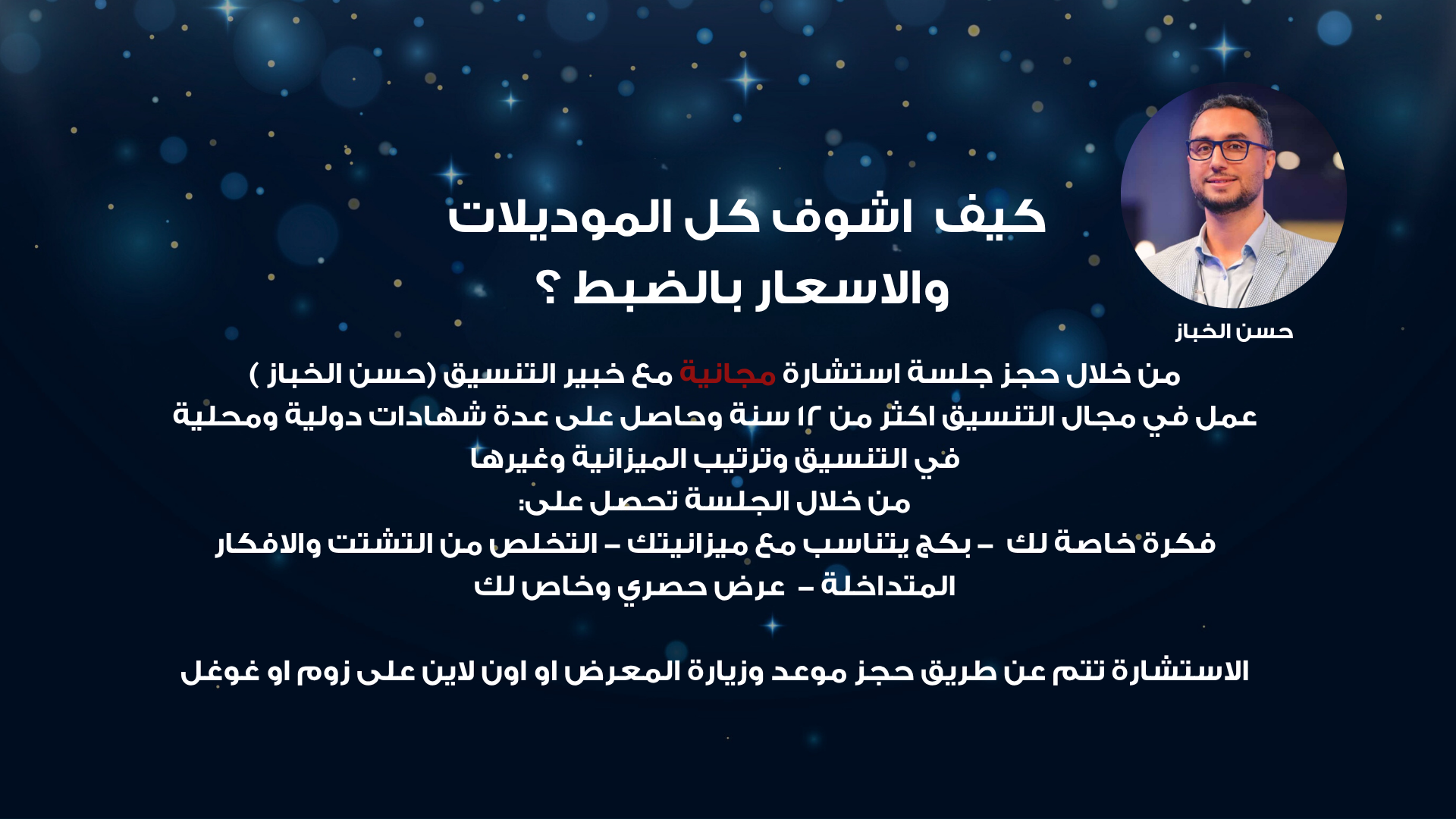 كيف اشوف كل الموديلات
والاسعار بالضبط ؟

حسن الخباز

من خلال حجز جلسة استشارة مجانية مع خبير التنسيق (حسن الخباز )
عمل في مجال التنسيق اكثر من ١٢ سنة وحاصل على عدة شهادات دولية ومحلية
في التنسيق وترتيب الميزانية وغيرها
من خلال الجلسة تحصل على:
فكرة خاصة لك - بكج يتناسب مع ميزانيتك - التخلص من التشتت والافكار
المتداخلة - عرض حصري وخاص لك

الاستشارة تتم عن طريق حجز موعد وزيارة المعرض او اون لاين على زوم او غوغل